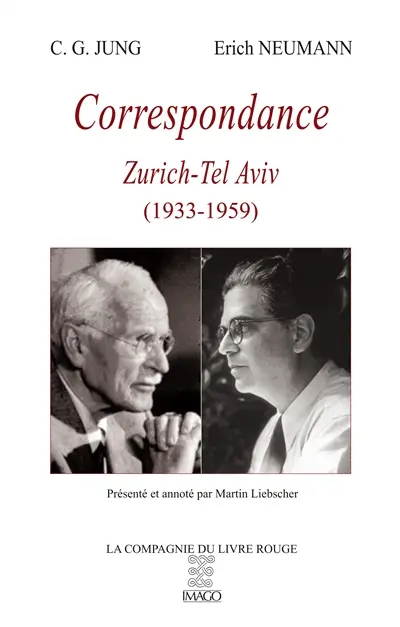 C. G. JUNG Erich NEUMANN

Correspondance

Zurich-Tel Aviv

(1933-1959)

Présenté et annoté par Martin Liebscher

LA COMPAGNIE DU LIVRE ROUGE

IMAGO